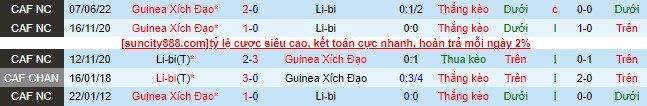 | CAF NC | 07/06/22 | Guinea Xích Đạo* | 2-0 | Li-bi | 0:1/2 | Thắng kèo | Dưới | c | 0-0 | Dưới |
|---|---|---|---|---|---|---|---|---|---|---|
| CAF NC | 16/11/20 | Guinea Xích Đạo* | 1-0 | Li-bi | 0:0 | Thắng kèo | Dưới | l | 1-0 | Trên |

[suncity888.com]tỷ lệ cược siêu cao, kết toán cực nhanh, hoàn trả mỗi ngày 2%

| CAF NC | 12/11/20 | Li-bi(T)* | 2-3 | Guinea Xích Đạo | 0:1 | Thua kèo | Trên | l | 0-1 | Trên |
|---|---|---|---|---|---|---|---|---|---|---|
| CAF CHAN | 16/01/18 | Li-bi(T)* | 3-0 | Guinea Xích Đạo | 0:3/4 | Thắng kèo | Trên | l | 2-0 | Trên |
| CAF NC | 22/01/12 | Guinea Xích Đạo* | 1-0 | Li-bi | 0:0 | Thắng kèo | Dưới | l | 0-0 | Dưới |